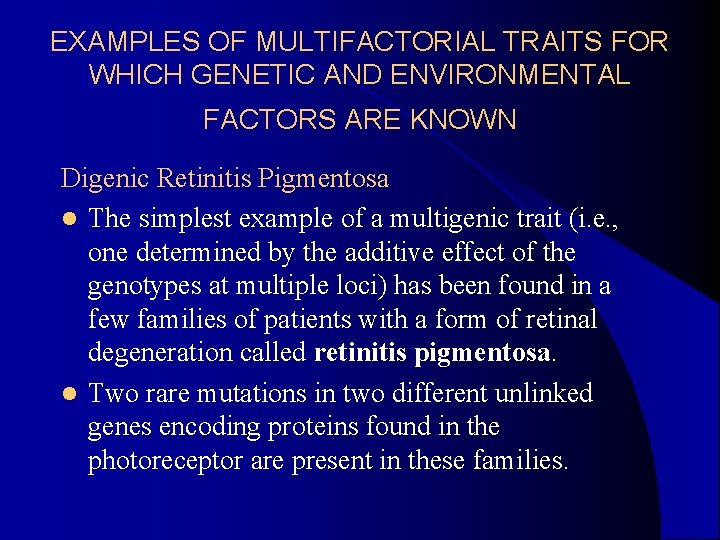 EXAMPLES OF MULTIFACTORIAL TRAITS FOR WHICH GENETIC AND ENVIRONMENTAL FACTORS ARE KNOWN

Digenic Retinitis Pigmentosa

• The simplest example of a multigenic trait (i.e., one determined by the additive effect of the genotypes at multiple loci) has been found in a few families of patients with a form of retinal degeneration called retinitis pigmentosa.
• Two rare mutations in two different unlinked genes encoding proteins found in the photoreceptor are present in these families.